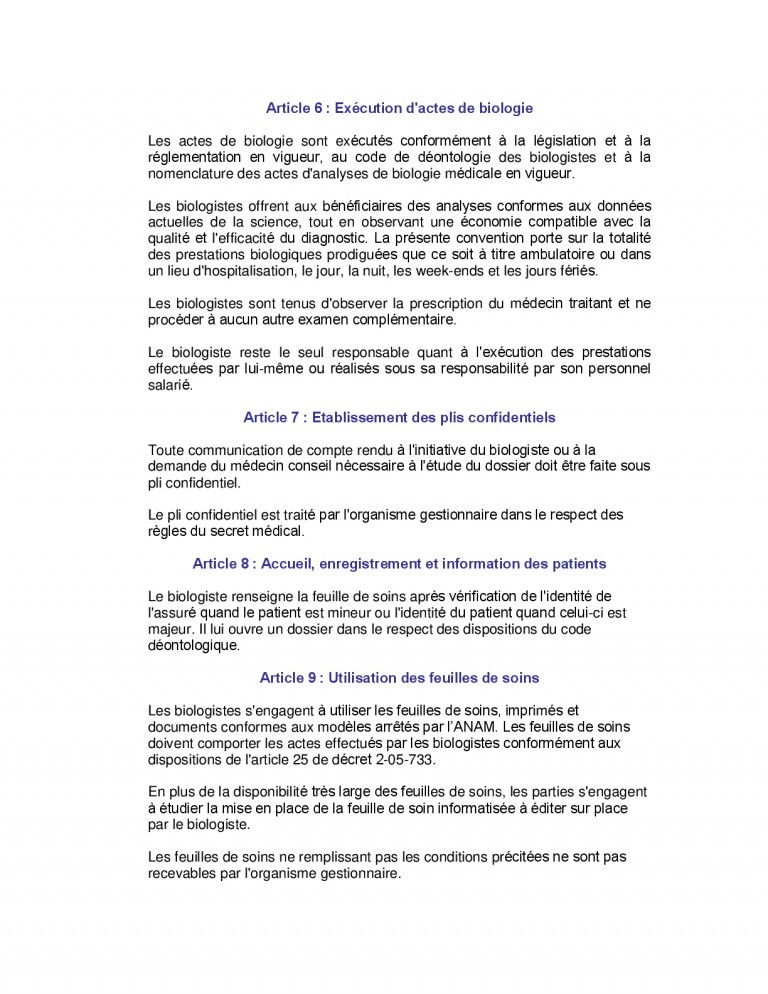 Article 6 : Exécution d'actes de biologie

Les actes de biologie sont exécutés conformément à la législation et à la réglementation en vigueur, au code de déontologie des biologistes et à la nomenclature des actes d'analyses de biologie médicale en vigueur.

Les biologistes offrent aux bénéficiaires des analyses conformes aux données actuelles de la science, tout en observant une économie compatible avec la qualité et l'efficacité du diagnostic. La présente convention porte sur la totalité des prestations biologiques prodiguées que ce soit à titre ambulatoire ou dans un lieu d'hospitalisation, le jour, la nuit, les week-ends et les jours fériés.

Les biologistes sont tenus d'observer la prescription du médecin traitant et ne procéder à aucun autre examen complémentaire.

Le biologiste reste le seul responsable quant à l'exécution des prestations effectuées par lui-même ou réalisés sous sa responsabilité par son personnel salarié.

Article 7 : Etablissement des plis confidentiels

Toute communication de compte rendu à l'initiative du biologiste ou à la demande du médecin conseil nécessaire à l'étude du dossier doit être faite sous pli confidentiel.

Le pli confidentiel est traité par l'organisme gestionnaire dans le respect des règles du secret médical.

Article 8 : Accueil, enregistrement et information des patients

Le biologiste renseigne la feuille de soins après vérification de l'identité de l'assuré quand le patient est mineur ou l'identité du patient quand celui-ci est majeur. Il lui ouvre un dossier dans le respect des dispositions du code déontologique.

Article 9 : Utilisation des feuilles de soins

Les biologistes s'engagent à utiliser les feuilles de soins, imprimés et documents conformes aux modèles arrêtés par l'ANAM. Les feuilles de soins doivent comporter les actes effectués par les biologistes conformément aux dispositions de l'article 25 de décret 2-05-733.

En plus de la disponibilité très large des feuilles de soins, les parties s'engagent à étudier la mise en place de la feuille de soin informatisée à éditer sur place par le biologiste.

Les feuilles de soins ne remplissant pas les conditions précitées ne sont pas recevables par l'organisme gestionnaire.